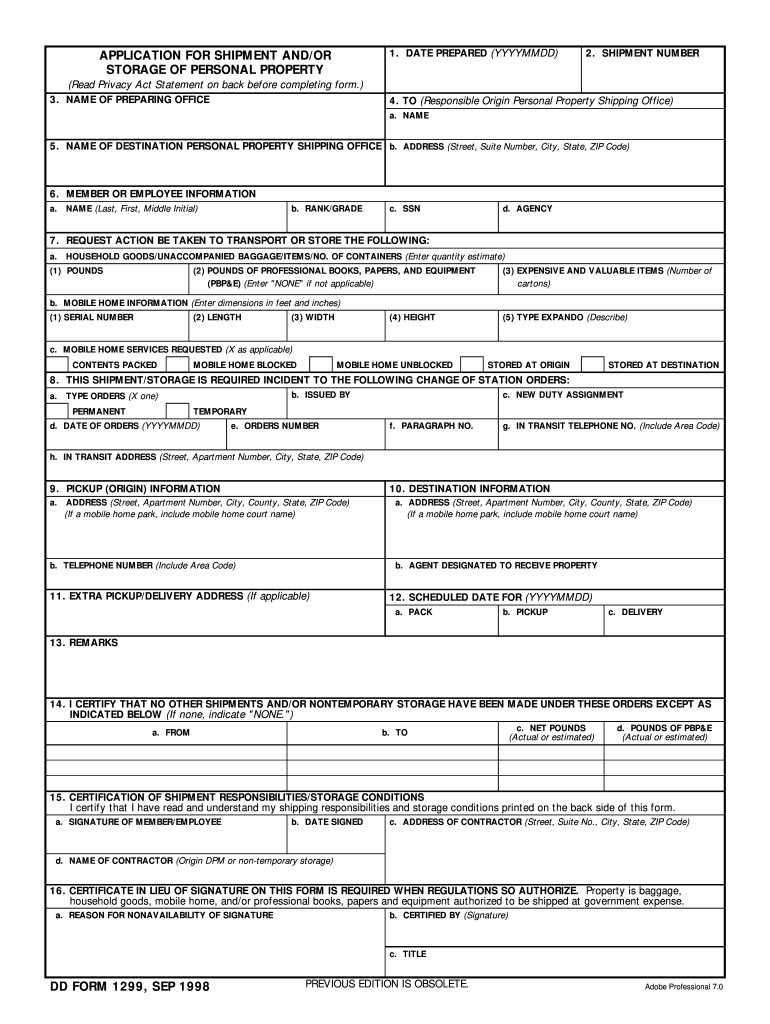 APPLICATION FOR SHIPMENT AND/OR STORAGE OF PERSONAL PROPERTY
(Read Privacy Act Statement on back before completing form.)

1. DATE PREPARED (YYYYMMDD)
2. SHIPMENT NUMBER
3. NAME OF PREPARING OFFICE
4. TO (Responsible Origin Personal Property Shipping Office)
a. NAME
5. NAME OF DESTINATION PERSONAL PROPERTY SHIPPING OFFICE
b. ADDRESS (Street, Suite Number, City, State, ZIP Code)

6. MEMBER OR EMPLOYEE INFORMATION
a. NAME (Last, First, Middle Initial)
b. RANK/GRADE
c. SSN
d. AGENCY

7. REQUEST ACTION BE TAKEN TO TRANSPORT OR STORE THE FOLLOWING:
a. HOUSEHOLD GOODS/UNACCOMPANIED BAGGAGE/ITEMS/NO. OF CONTAINERS (Enter quantity estimate)
(1) POUNDS
(2) POUNDS OF PROFESSIONAL BOOKS, PAPERS, AND EQUIPMENT (PBP&E) (Enter "NONE" if not applicable)
(3) EXPENSIVE AND VALUABLE ITEMS (Number of cartons)
b. MOBILE HOME INFORMATION (Enter dimensions in feet and inches)
(1) SERIAL NUMBER
(2) LENGTH
(3) WIDTH
(4) HEIGHT
(5) TYPE EXPANDO (Describe)
c. MOBILE HOME SERVICES REQUESTED (X as applicable)
CONTENTS PACKED
MOBILE HOME BLOCKED
MOBILE HOME UNBLOCKED
STORED AT ORIGIN
STORED AT DESTINATION

8. THIS SHIPMENT/STORAGE IS REQUIRED INCIDENT TO THE FOLLOWING CHANGE OF STATION ORDERS:
a. TYPE ORDERS (X one)
PERMANENT
TEMPORARY
b. ISSUED BY
c. NEW DUTY ASSIGNMENT
d. DATE OF ORDERS (YYYYMMDD)
e. ORDERS NUMBER
f. PARAGRAPH NO.
g. IN TRANSIT TELEPHONE NO. (Include Area Code)
h. IN TRANSIT ADDRESS (Street, Apartment Number, City, State, ZIP Code)

9. PICKUP (ORIGIN) INFORMATION
a. ADDRESS (Street, Apartment Number, City, County, State, ZIP Code) (If a mobile home park, include mobile home court name)
b. TELEPHONE NUMBER (Include Area Code)
10. DESTINATION INFORMATION
a. ADDRESS (Street, Apartment Number, City, County, State, ZIP Code) (If a mobile home park, include mobile home court name)
b. AGENT DESIGNATED TO RECEIVE PROPERTY

11. EXTRA PICKUP/DELIVERY ADDRESS (If applicable)
12. SCHEDULED DATE FOR (YYYYMMDD)
a. PACK
b. PICKUP
c. DELIVERY

13. REMARKS

14. I CERTIFY THAT NO OTHER SHIPMENTS AND/OR NONTEMPORARY STORAGE HAVE BEEN MADE UNDER THESE ORDERS EXCEPT AS INDICATED BELOW (If none, indicate "NONE.")
| a. FROM | b. TO | c. NET POUNDS (Actual or estimated) | d. POUNDS OF PBP&E (Actual or estimated) |
|---|---|---|---|
| | | | |
| | | | |
| | | | |

15. CERTIFICATION OF SHIPMENT RESPONSIBILITIES/STORAGE CONDITIONS
I certify that I have read and understand my shipping responsibilities and storage conditions printed on the back side of this form.
a. SIGNATURE OF MEMBER/EMPLOYEE
b. DATE SIGNED
c. ADDRESS OF CONTRACTOR (Street, Suite No., City, State, ZIP Code)
d. NAME OF CONTRACTOR (Origin DPM or non-temporary storage)

16. CERTIFICATE IN LIEU OF SIGNATURE ON THIS FORM IS REQUIRED WHEN REGULATIONS SO AUTHORIZE. Property is baggage, household goods, mobile home, and/or professional books, papers and equipment authorized to be shipped at government expense.
a. REASON FOR NONAVAILABILITY OF SIGNATURE
b. CERTIFIED BY (Signature)
c. TITLE

DD FORM 1299, SEP 1998
PREVIOUS EDITION IS OBSOLETE.
Adobe Professional 7.0